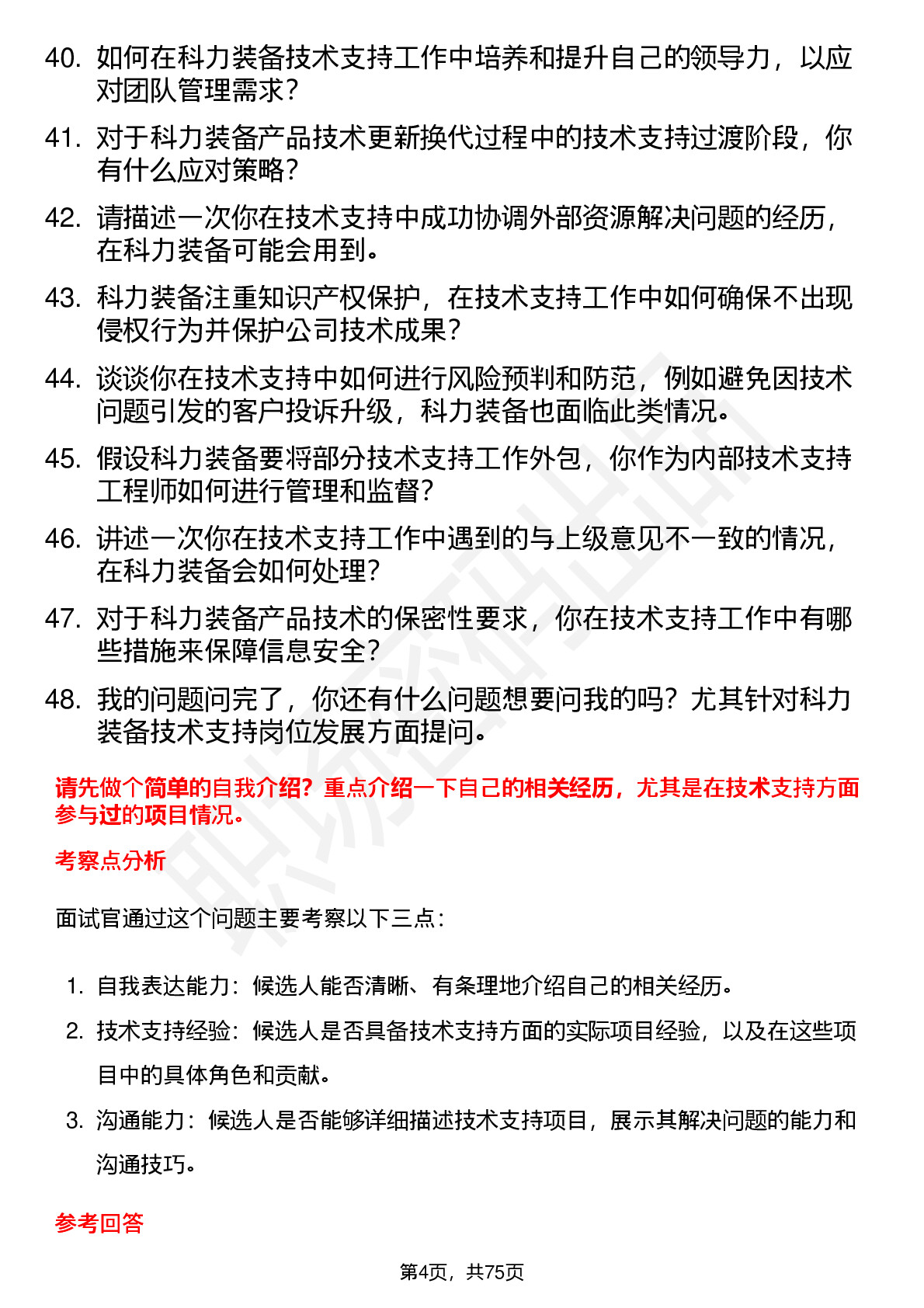 40. 如何在科力装备技术支持工作中培养和提升自己的领导力，以应对团队管理需求？

41. 对于科力装备产品技术更新换代过程中的技术支持过渡阶段，你有什么应对策略？

42. 请描述一次你在技术支持中成功协调外部资源解决问题的经历，在科力装备可能会用到。

43. 科力装备注重知识产权保护，在技术支持工作中如何确保不出现侵权行为并保护公司技术成果？

44. 谈谈你在技术支持中如何进行风险预判和防范，例如避免因技术问题引发的客户投诉升级，科力装备也面临此类情况。

45. 假设科力装备要将部分技术支持工作外包，你作为内部技术支持工程师如何进行管理和监督？

46. 讲述一次你在技术支持工作中遇到的与上级意见不一致的情况，在科力装备会如何处理？

47. 对于科力装备产品技术的保密性要求，你在技术支持工作中有哪些措施来保障信息安全？

48. 我的问题问完了，你还有什么问题想要问我的吗？尤其针对科力装备技术支持岗位发展方面提问。

请先做个简单的自我介绍？重点介绍一下自己的相关经历，尤其是在技术支持方面参与过的项目情况。

考察点分析

面试官通过这个问题主要考察以下三点：

1. 自我表达能力：候选人能否清晰、有条理地介绍自己的相关经历。
2. 技术支持经验：候选人是否具备技术支持方面的实际项目经验，以及在这些项目中的具体角色和贡献。
3. 沟通能力：候选人是否能够详细描述技术支持项目，展示其解决问题的能力和沟通技巧。

参考回答

第4页，共75页